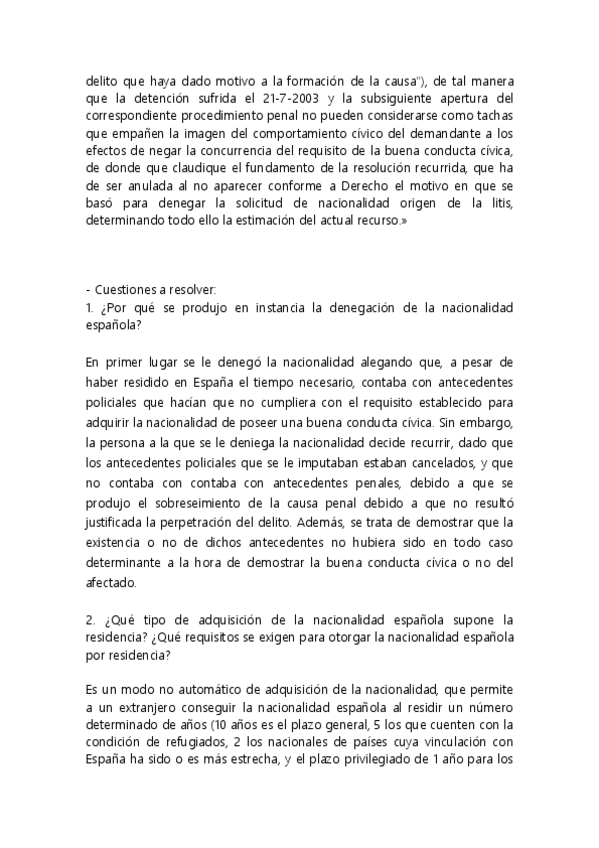 delito que haya dado motivo a la formación de la causa"), de tal manera que la detención sufrida el 21-7-2003 y la subsiguiente apertura del correspondiente procedimiento penal no pueden considerarse como tachas que empañen la imagen del comportamiento cívico del demandante a los efectos de negar la concurrencia del requisito de la buena conducta cívica, de donde que claudique el fundamento de la resolución recurrida, que ha de ser anulada al no aparecer conforme a Derecho el motivo en que se basó para denegar la solicitud de nacionalidad origen de la litis, determinando todo ello la estimación del actual recurso.»

- Cuestiones a resolver:
1. ¿Por qué se produjo en instancia la denegación de la nacionalidad española?

En primer lugar se le denegó la nacionalidad alegando que, a pesar de haber residido en España el tiempo necesario, contaba con antecedentes policiales que hacían que no cumpliera con el requisito establecido para adquirir la nacionalidad de poseer una buena conducta cívica. Sin embargo, la persona a la que se le deniega la nacionalidad decide recurrir, dado que los antecedentes policiales que se le imputaban estaban cancelados, y que no contaba con contaba con antecedentes penales, debido a que se produjo el sobreseimiento de la causa penal debido a que no resultó justificada la perpetración del delito. Además, se trata de demostrar que la existencia o no de dichos antecedentes no hubiera sido en todo caso determinante a la hora de demostrar la buena conducta cívica o no del afectado.

2. ¿Qué tipo de adquisición de la nacionalidad española supone la residencia? ¿Qué requisitos se exigen para otorgar la nacionalidad española por residencia?

Es un modo no automático de adquisición de la nacionalidad, que permite a un extranjero conseguir la nacionalidad española al residir un número determinado de años (10 años es el plazo general, 5 los que cuenten con la condición de refugiados, 2 los nacionales de países cuya vinculación con España ha sido o es más estrecha, y el plazo privilegiado de 1 año para los